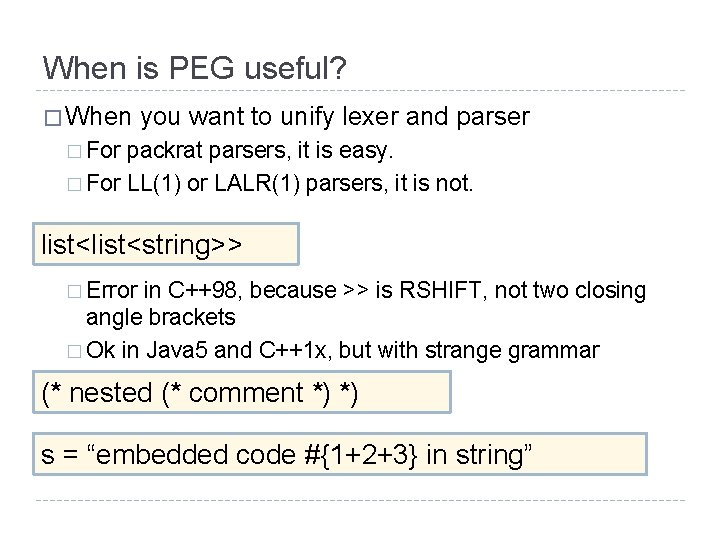 When is PEG useful?

□ When you want to unify lexer and parser

□ For packrat parsers, it is easy.

□ For LL(1) or LALR(1) parsers, it is not.

list<list<string>>

□ Error in C++98, because >> is RSHIFT, not two closing angle brackets

□ Ok in Java5 and C++1x, but with strange grammar

(* nested (* comment *) *)

s = “embedded code #{1+2+3} in string”